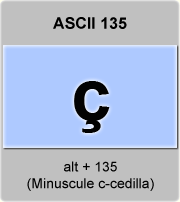 ASCII 135

ç

alt + 135
(Minuscule c-cedilla)